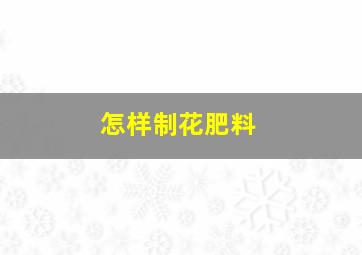 怎样制花肥料